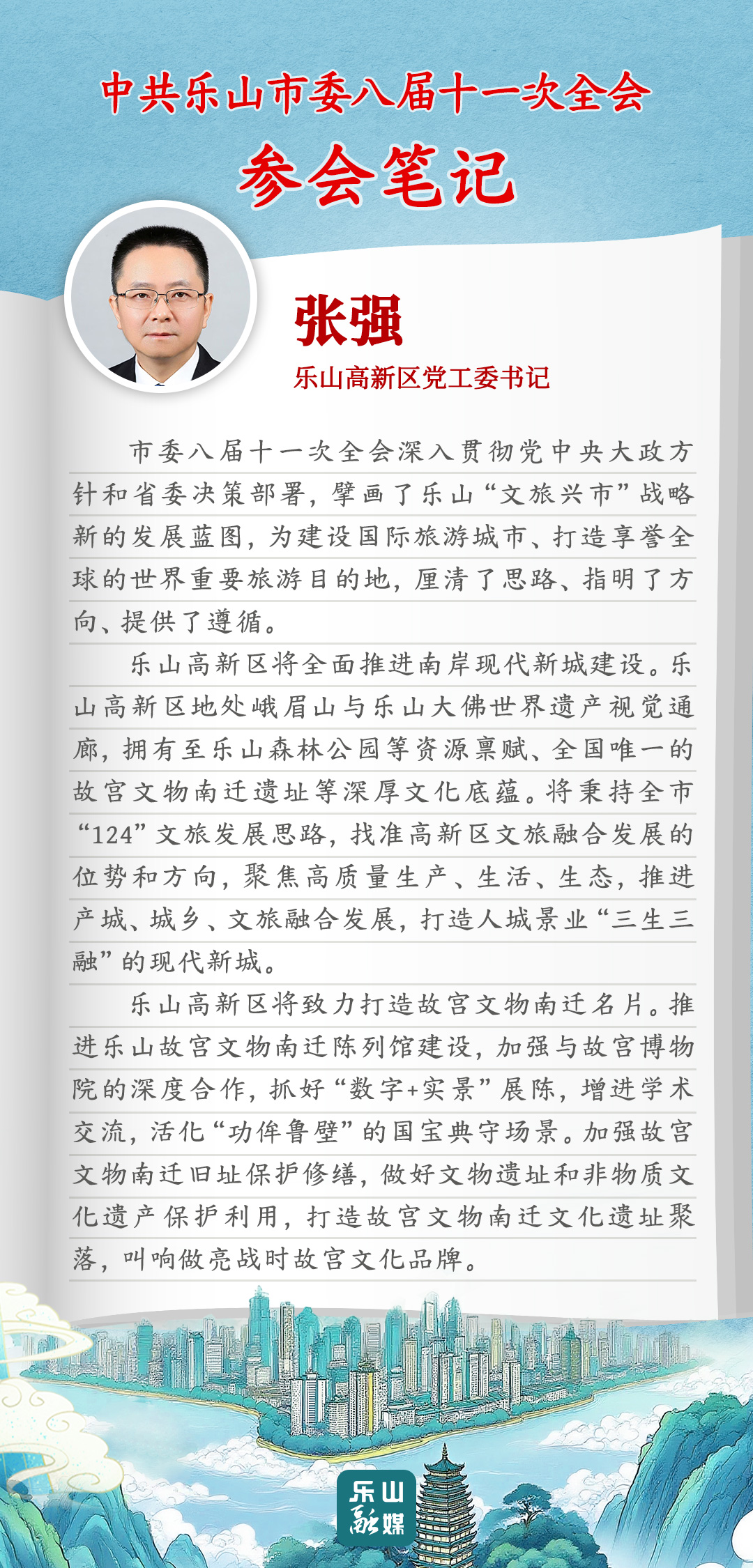 中共乐山市委八届十一次全会

参会笔记

张强

乐山高新区党工委书记

市委八届十一次全会深入贯彻党中央大政方针和省委决策部署，擘画了乐山“文旅兴市”战略新的发展蓝图，为建设国际旅游城市、打造享誉全球的世界重要旅游目的地，厘清了思路、指明了方向、提供了遵循。

乐山高新区将全面推进南岸现代新城建设。乐山高新区地处峨眉山与乐山大佛世界遗产视觉通廊，拥有至乐山森林公园等资源禀赋、全国唯一的故宫文物南迁遗址等深厚文化底蕴。将秉持全市“124”文旅发展思路，找准高新区文旅融合发展的位势和方向，聚焦高质量生产、生活、生态，推进产城、城乡、文旅融合发展，打造人城景业“三生三融”的现代新城。

乐山高新区将致力打造故宫文物南迁名片。推进乐山故宫文物南迁陈列馆建设，加强与故宫博物院的深度合作，抓好“数字+实景”展陈，增进学术交流，活化“功侔鲁壁”的国宝典守场景。加强故宫文物南迁旧址保护修缮，做好文物遗址和非物质文化遗产保护利用，打造故宫文物南迁文化遗址聚落，叫响做亮战时故宫文化品牌。

乐山融媒